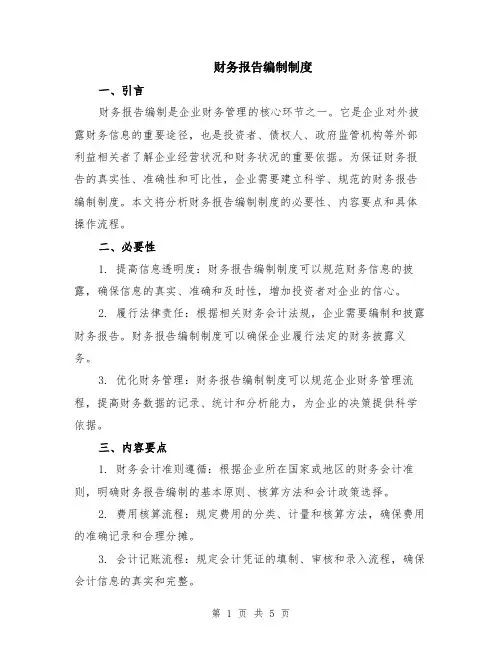 财务报告编制制度

一、引言

财务报告编制是企业财务管理的核心环节之一。它是企业对外披露财务信息的重要途径，也是投资者、债权人、政府监管机构等外部利益相关者了解企业经营状况和财务状况的重要依据。为保证财务报告的真实性、准确性和可比性，企业需要建立科学、规范的财务报告编制制度。本文将分析财务报告编制制度的必要性、内容要点和具体操作流程。

二、必要性

1. 提高信息透明度：财务报告编制制度可以规范财务信息的披露，确保信息的真实、准确和及时性，增加投资者对企业的信心。

2. 履行法律责任：根据相关财务会计法规，企业需要编制和披露财务报告。财务报告编制制度可以确保企业履行法定的财务披露义务。

3. 优化财务管理：财务报告编制制度可以规范企业财务管理流程，提高财务数据的记录、统计和分析能力，为企业的决策提供科学依据。

三、内容要点

1. 财务会计准则遵循：根据企业所在国家或地区的财务会计准则，明确财务报告编制的基本原则、核算方法和会计政策选择。

2. 费用核算流程：规定费用的分类、计量和核算方法，确保费用的准确记录和合理分摊。

3. 会计记账流程：规定会计凭证的填制、审核和录入流程，确保会计信息的真实和完整。

第 1 页 共 5 页